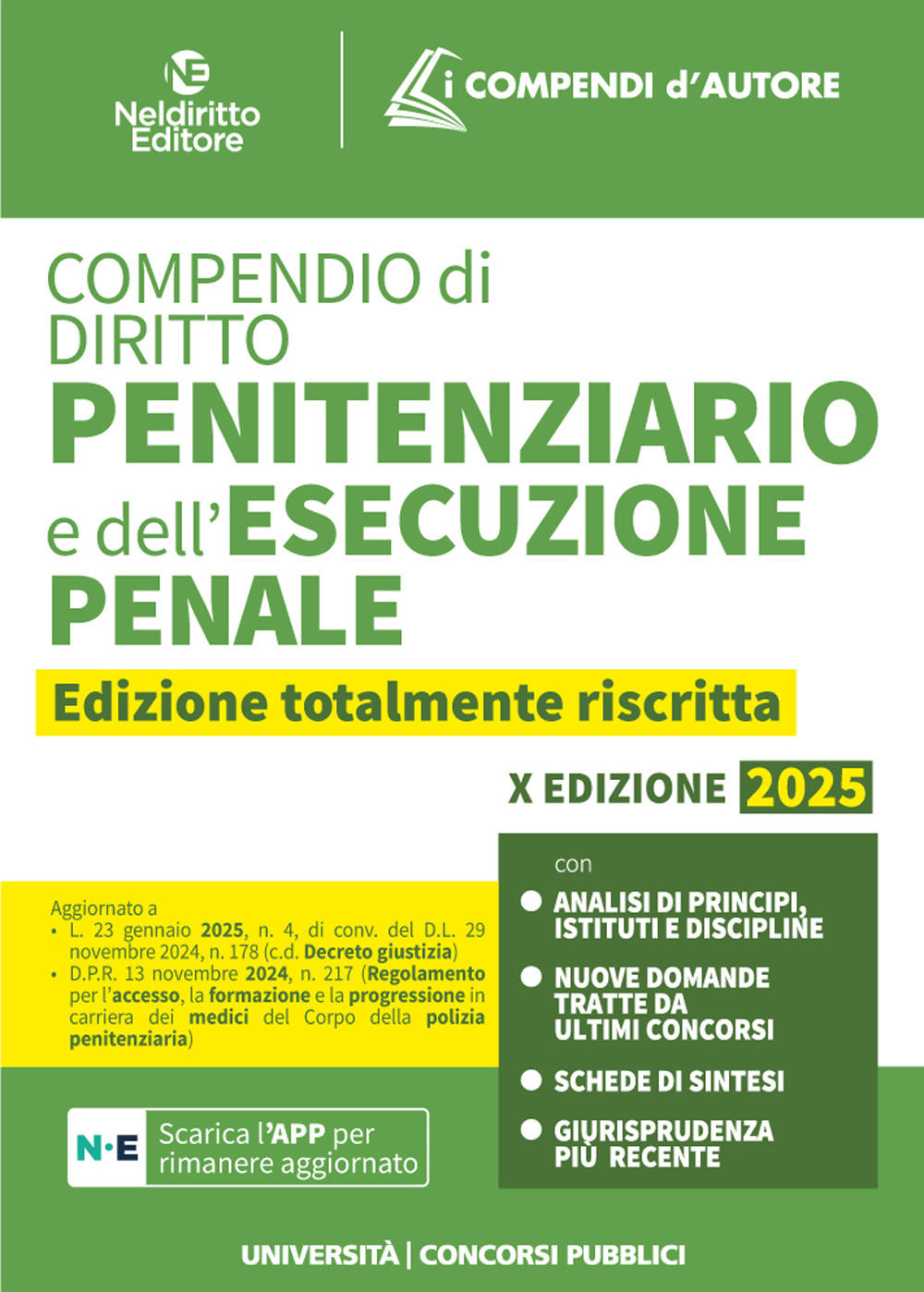 NE
Neldiritto Editore

i COMPENDI d'AUTORE

COMPENDIO di DIRITTO
PENITENZIARIO
e dell'ESECUZIONE PENALE

Edizione totalmente riscritta

X EDIZIONE 2025

Aggiornato a
• L. 23 gennaio 2025, n. 4, di conv. del D.L. 29 novembre 2024, n. 178 (c.d. Decreto giustizia)
• D.P.R. 13 novembre 2024, n. 217 (Regolamento per l'accesso, la formazione e la progressione in carriera dei medici del Corpo della polizia penitenziaria)

con
● ANALISI DI PRINCIPI, ISTITUTI E DISCIPLINE
● NUOVE DOMANDE TRATTE DA ULTIMI CONCORSI
● SCHEDE DI SINTESI
● GIURISPRUDENZA PIÙ RECENTE

N·E Scarica l'APP per rimanere aggiornato

UNIVERSITÀ | CONCORSI PUBBLICI